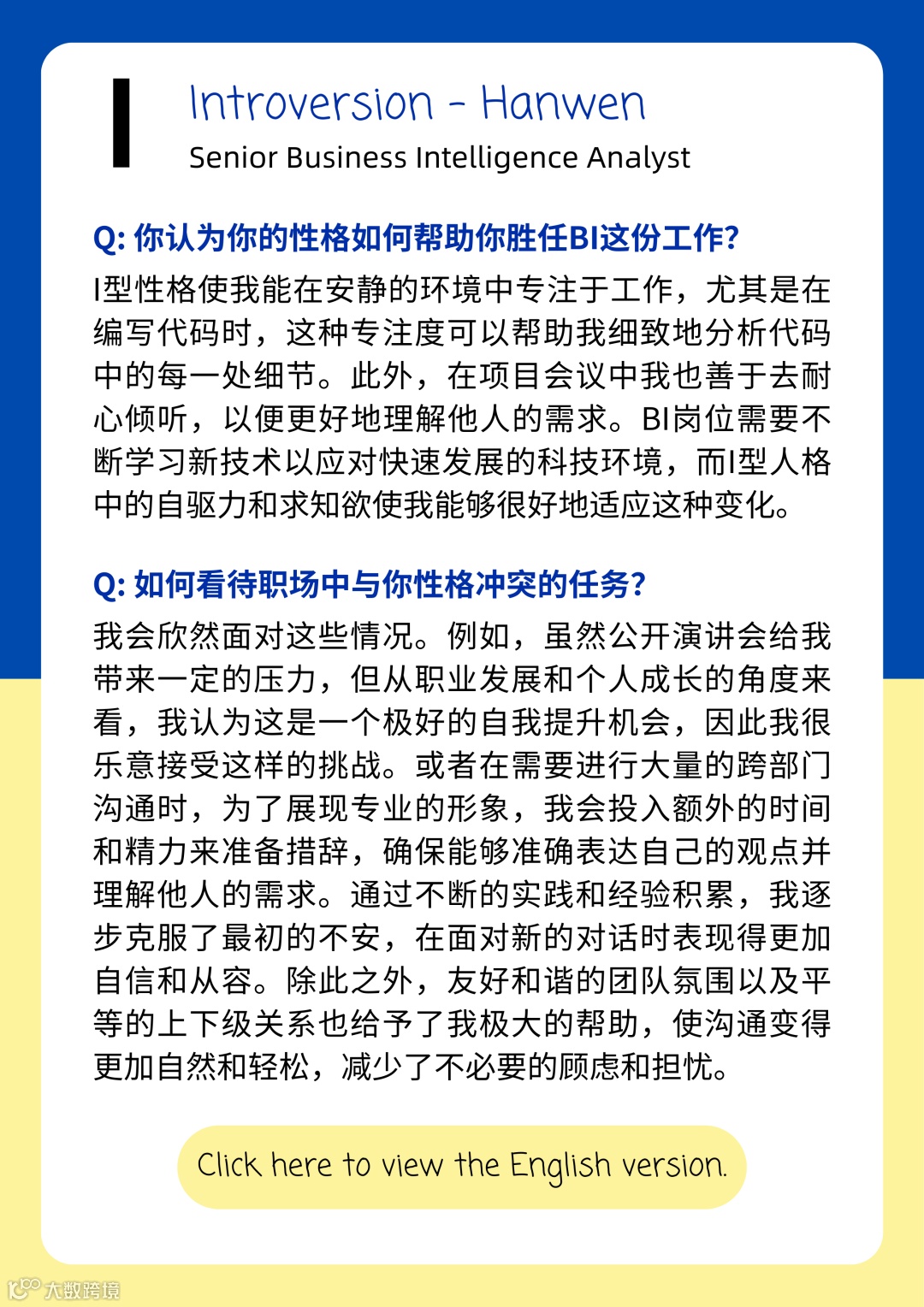 I

Introversion - Hanwen

Senior Business Intelligence Analyst

Q: 你认为你的性格如何帮助你胜任BI这份工作?

I型性格使我能在安静的环境中专注于工作，尤其是在编写代码时，这种专注度可以帮助我细致地分析代码中的每一处细节。此外，在项目会议中我也善于去耐心倾听，以便更好地理解他人的需求。BI岗位需要不断学习新技术以应对快速发展的科技环境，而I型人格中的自驱力和求知欲使我能够很好地适应这种变化。

Q: 如何看待职场中与你性格冲突的任务?

我会欣然面对这些情况。例如，虽然公开演讲会给我带来一定的压力，但从职业发展和个人成长的角度来看，我认为这是一个极好的自我提升机会，因此我很乐意接受这样的挑战。或者在需要进行大量的跨部门沟通时，为了展现专业的形象，我会投入额外的时间和精力来准备措辞，确保能够准确表达自己的观点并理解他人的需求。通过不断的实践和经验积累，我逐步克服了最初的不安，在面对新的对话时表现得更加自信和从容。除此之外，友好和谐的团队氛围以及平等的上下级关系也给予了我极大的帮助，使沟通变得更加自然和轻松，减少了不必要的顾虑和担忧。

Click here to view the English version.

大数跨境